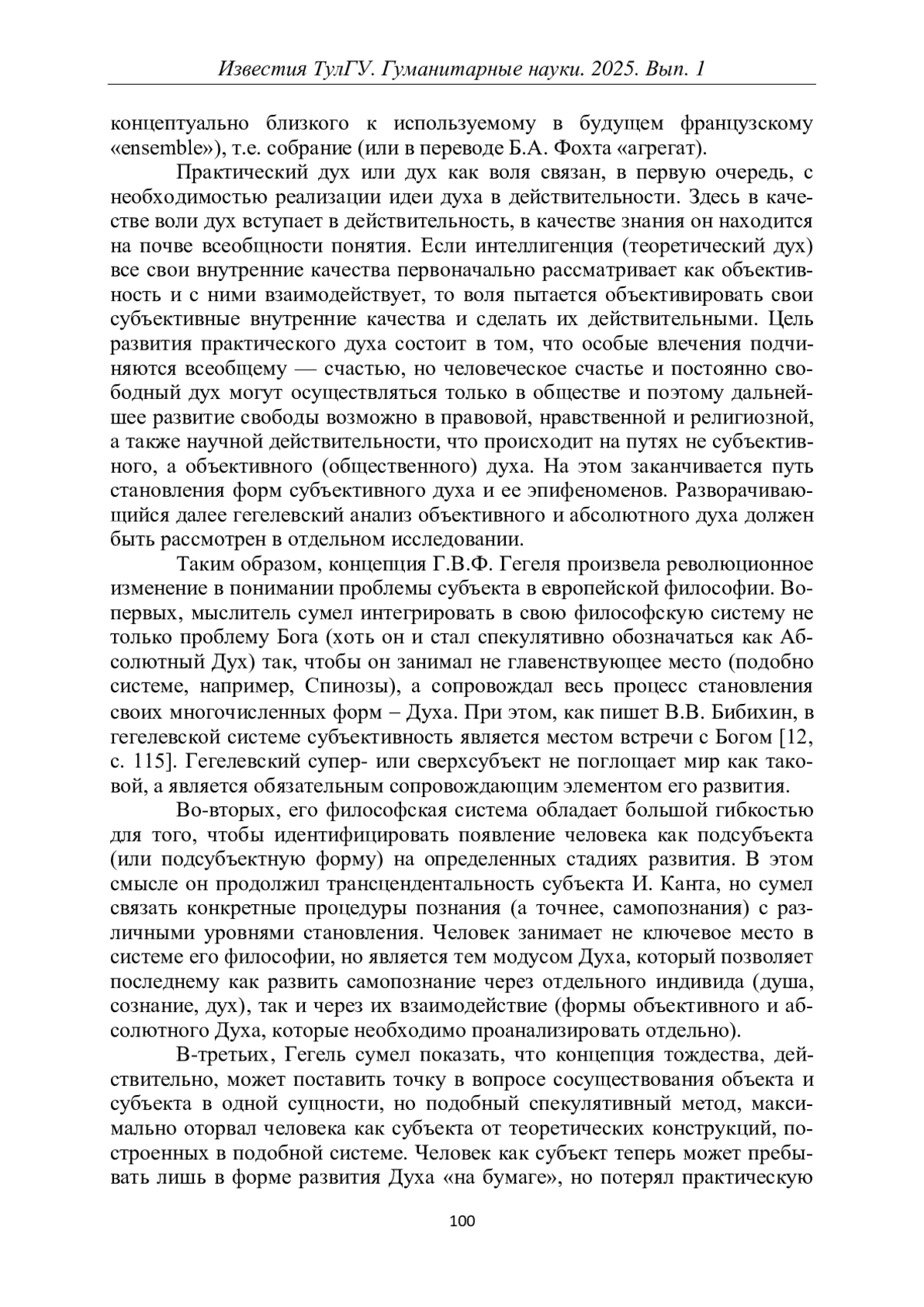 Известия ТулГУ. Гуманитарные науки. 2025. Вып. 1

концептуально близкого к используемому в будущем французскому «ensemble»), т.е. собрание (или в переводе Б.А. Фохта «агрегат).

Практический дух или дух как воля связан, в первую очередь, с необходимостью реализации идеи духа в действительности. Здесь в качестве воли дух вступает в действительность, в качестве знания он находится на почве всеобщности понятия. Если интеллигенция (теоретический дух) все свои внутренние качества первоначально рассматривает как объективность и с ними взаимодействует, то воля пытается объективировать свои субъективные внутренние качества и сделать их действительными. Цель развития практического духа состоит в том, что особые влечения подчиняются всеобщему — счастью, но человеческое счастье и постоянно свободный дух могут осуществляться только в обществе и поэтому дальнейшее развитие свободы возможно в правовой, нравственной и религиозной, а также научной действительности, что происходит на путях не субъективного, а объективного (общественного) духа. На этом заканчивается путь становления форм субъективного духа и ее эпифеноменов. Разворачивающийся далее гегелевский анализ объективного и абсолютного духа должен быть рассмотрен в отдельном исследовании.

Таким образом, концепция Г.В.Ф. Гегеля произвела революционное изменение в понимании проблемы субъекта в европейской философии. Во-первых, мыслитель сумел интегрировать в свою философскую систему не только проблему Бога (хоть он и стал спекулятивно обозначаться как Абсолютный Дух) так, чтобы он занимал не главенствующее место (подобно системе, например, Спинозы), а сопровождал весь процесс становления своих многочисленных форм – Духа. При этом, как пишет В.В. Бибихин, в гегелевской системе субъективность является местом встречи с Богом [12, с. 115]. Гегелевский супер- или сверхсубъект не поглощает мир как таковой, а является обязательным сопровождающим элементом его развития.

Во-вторых, его философская система обладает большой гибкостью для того, чтобы идентифицировать появление человека как подсубъекта (или подсубъектную форму) на определенных стадиях развития. В этом смысле он продолжил трансцендентальность субъекта И. Канта, но сумел связать конкретные процедуры познания (а точнее, самопознания) с различными уровнями становления. Человек занимает не ключевое место в системе его философии, но является тем модусом Духа, который позволяет последнему как развить самопознание через отдельного индивида (душа, сознание, дух), так и через их взаимодействие (формы объективного и абсолютного Духа, которые необходимо проанализировать отдельно).

В-третьих, Гегель сумел показать, что концепция тождества, действительно, может поставить точку в вопросе сосуществования объекта и субъекта в одной сущности, но подобный спекулятивный метод, максимально оторвал человека как субъекта от теоретических конструкций, построенных в подобной системе. Человек как субъект теперь может пребывать лишь в форме развития Духа «на бумаге», но потерял практическую

100